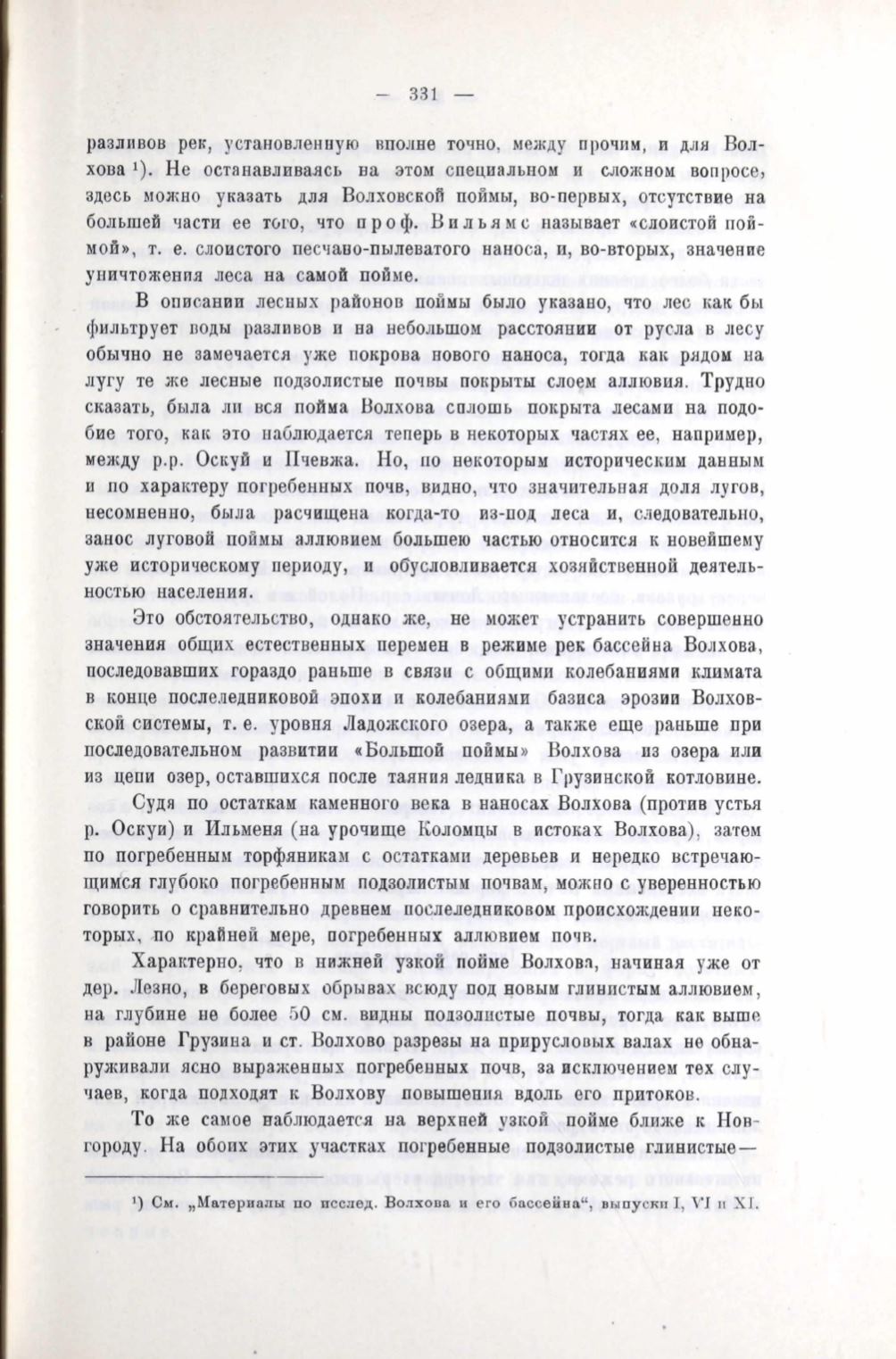 — 331 —

разливов рек, установленную вполне точно, между прочим, и для Волхова ¹). Не останавливаясь на этом специальном и сложном вопросе, здесь можно указать для Волховской поймы, во-первых, отсутствие на большей части ее того, что проф. Вильямс называет «слоистой поймой», т. е. слоистого песчано-пылеватого наноса, и, во-вторых, значение уничтожения леса на самой пойме.

В описании лесных районов поймы было указано, что лес как бы фильтрует воды разливов и на небольшом расстоянии от русла в лесу обычно не замечается уже покрова нового наноса, тогда как рядом на лугу те же лесные подзолистые почвы покрыты слоем аллювия. Трудно сказать, была ли вся пойма Волхова сплошь покрыта лесами на подобие того, как это наблюдается теперь в некоторых частях ее, например, между р.р. Оскуй и Пчевжа. Но, по некоторым историческим данным и по характеру погребенных почв, видно, что значительная доля лугов, несомненно, была расчищена когда-то из-под леса и, следовательно, занос луговой поймы аллювием большею частью относится к новейшему уже историческому периоду, и обусловливается хозяйственной деятельностью населения.

Это обстоятельство, однако же, не может устранить совершенно значения общих естественных перемен в режиме рек бассейна Волхова, последовавших гораздо раньше в связи с общими колебаниями климата в конце послеледниковой эпохи и колебаниями базиса эрозии Волховской системы, т. е. уровня Ладожского озера, а также еще раньше при последовательном развитии «Большой поймы» Волхова из озера или из цепи озер, оставшихся после таяния ледника в Грузинской котловине.

Судя по остаткам каменного века в наносах Волхова (против устья р. Оскуи) и Ильменя (на урочище Коломцы в истоках Волхова), затем по погребенным торфяникам с остатками деревьев и нередко встречающимся глубоко погребенным подзолистым почвам, можно с уверенностью говорить о сравнительно древнем послеледниковом происхождении некоторых, по крайней мере, погребенных аллювием почв.

Характерно, что в нижней узкой пойме Волхова, начиная уже от дер. Лезно, в береговых обрывах всюду под новым глинистым аллювием, на глубине не более 50 см. видны подзолистые почвы, тогда как выше в районе Грузина и ст. Волхово разрезы на прирусловых валах не обнаруживали ясно выраженных погребенных почв, за исключением тех случаев, когда подходят к Волхову повышения вдоль его притоков.

То же самое наблюдается на верхней узкой пойме ближе к Новгороду. На обоих этих участках погребенные подзолистые глинистые—

¹) См. „Материалы по исслед. Волхова и его бассейна“, выпуски I, VI и XI.